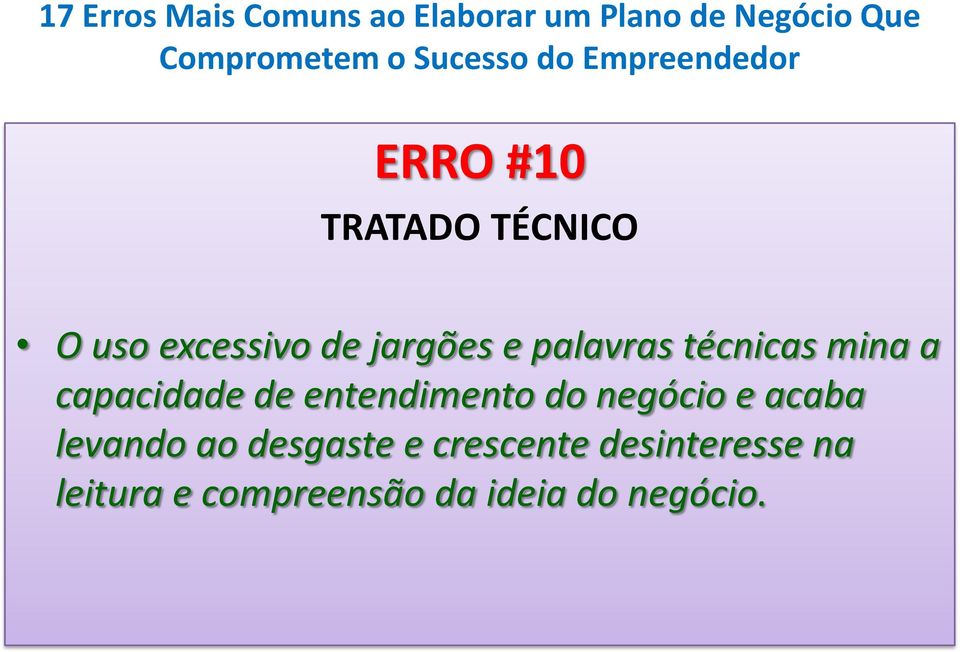 17 Erros Mais Comuns ao Elaborar um Plano de Negócio Que Comprometem o Sucesso do Empreendedor

ERRO #10

TRATADO TÉCNICO

• O uso excessivo de jargões e palavras técnicas mina a capacidade de entendimento do negócio e acaba levando ao desgaste e crescente desinteresse na leitura e compreensão da ideia do negócio.